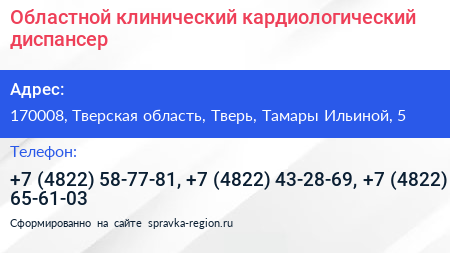 Областной клинический кардиологический диспансер

Адрес:

170008, Тверская область, Тверь, Тамары Ильиной, 5

Телефон:

+7 (4822) 58-77-81, +7 (4822) 43-28-69, +7 (4822) 65-61-03

Сформированно на сайте spravka-region.ru